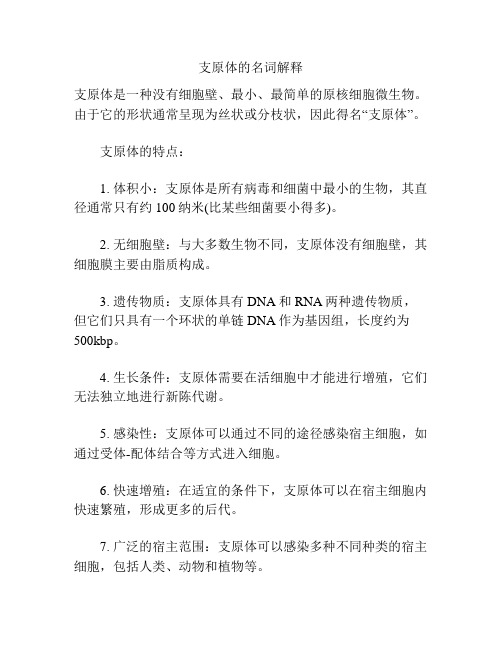 支原体的名词解释

支原体是一种没有细胞壁、最小、最简单的原核细胞微生物。由于它的形状通常呈现为丝状或分枝状，因此得名“支原体”。

支原体的特点：

1. 体积小：支原体是所有病毒和细菌中最小的生物，其直径通常只有约 100 纳米(比某些细菌要小得多)。

2. 无细胞壁：与大多数生物不同，支原体没有细胞壁，其细胞膜主要由脂质构成。

3. 遗传物质：支原体具有 DNA 和 RNA 两种遗传物质，但它们只具有一个环状的单链 DNA 作为基因组，长度约为 500kbp。

4. 生长条件：支原体需要在活细胞中才能进行增殖，它们无法独立地进行新陈代谢。

5. 感染性：支原体可以通过不同的途径感染宿主细胞，如通过受体-配体结合等方式进入细胞。

6. 快速增殖：在适宜的条件下，支原体可以在宿主细胞内快速繁殖，形成更多的后代。

7. 广泛的宿主范围：支原体可以感染多种不同种类的宿主细胞，包括人类、动物和植物等。